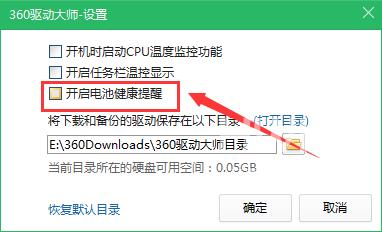 360驱动大师-设置

开机时启动CPU温度监控功能

开启任务栏温控显示

开启电池健康提醒

将下载和备份的驱动保存在以下目录 (打开目录)

E:\360Downloads\360驱动大师目录

当前目录所在的硬盘可用空间：0.05GB

恢复默认目录

确定

取消